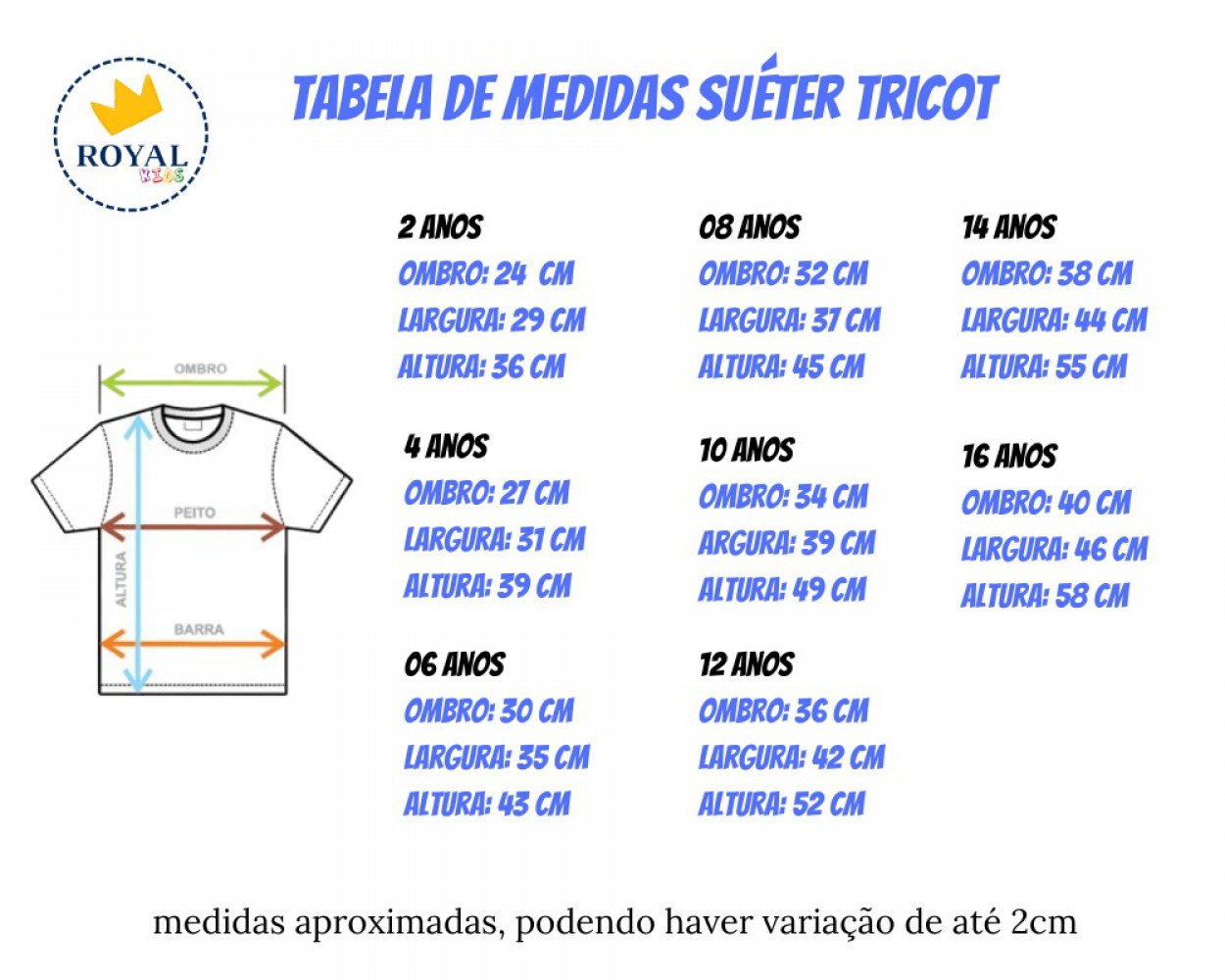 ROYAL
KIDS

TABELA DE MEDIDAS SUÉTER TRICOT

OMBRO
PEITO
ALTURA
BARRA

2 ANOS
OMBRO: 24 CM
LARGURA: 29 CM
ALTURA: 36 CM

4 ANOS
OMBRO: 27 CM
LARGURA: 31 CM
ALTURA: 39 CM

06 ANOS
OMBRO: 30 CM
LARGURA: 35 CM
ALTURA: 43 CM

08 ANOS
OMBRO: 32 CM
LARGURA: 37 CM
ALTURA: 45 CM

10 ANOS
OMBRO: 34 CM
ARGURA: 39 CM
ALTURA: 49 CM

12 ANOS
OMBRO: 36 CM
LARGURA: 42 CM
ALTURA: 52 CM

14 ANOS
OMBRO: 38 CM
LARGURA: 44 CM
ALTURA: 55 CM

16 ANOS
OMBRO: 40 CM
LARGURA: 46 CM
ALTURA: 58 CM

medidas aproximadas, podendo haver variação de até 2cm